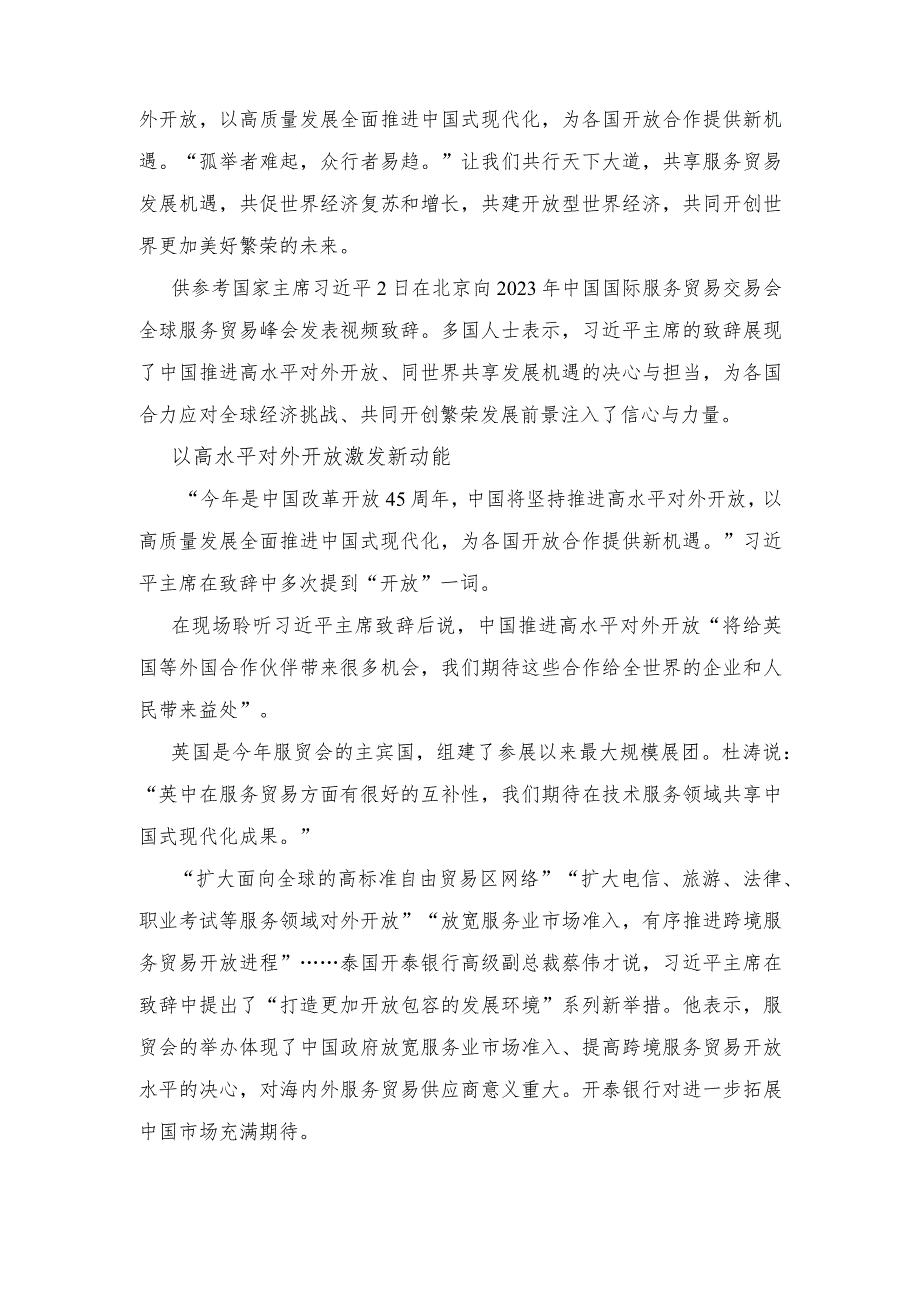 外开放，以高质量发展全面推进中国式现代化，为各国开放合作提供新机遇。“孤举者难起，众行者易趋。”让我们共行天下大道，共享服务贸易发展机遇，共促世界经济复苏和增长，共建开放型世界经济，共同开创世界更加美好繁荣的未来。

供参考国家主席习近平2日在北京向2023年中国国际服务贸易交易会全球服务贸易峰会发表视频致辞。多国人士表示，习近平主席的致辞展现了中国推进高水平对外开放、同世界共享发展机遇的决心与担当，为各国合力应对全球经济挑战、共同开创繁荣发展前景注入了信心与力量。

以高水平对外开放激发新动能

“今年是中国改革开放45周年，中国将坚持推进高水平对外开放，以高质量发展全面推进中国式现代化，为各国开放合作提供新机遇。”习近平主席在致辞中多次提到“开放”一词。

在现场聆听习近平主席致辞后说，中国推进高水平对外开放“将给英国等外国合作伙伴带来很多机会，我们期待这些合作给全世界的企业和人民带来益处”。

英国是今年服贸会的主宾国，组建了参展以来最大规模展团。杜涛说：“英中在服务贸易方面有很好的互补性，我们期待在技术服务领域共享中国式现代化成果。”

“扩大面向全球的高标准自由贸易区网络”“扩大电信、旅游、法律、职业考试等服务领域对外开放”“放宽服务业市场准入，有序推进跨境服务贸易开放进程”……泰国开泰银行高级副总裁蔡伟才说，习近平主席在致辞中提出了“打造更加开放包容的发展环境”系列新举措。他表示，服贸会的举办体现了中国政府放宽服务业市场准入、提高跨境服务贸易开放水平的决心，对海内外服务贸易供应商意义重大。开泰银行对进一步拓展中国市场充满期待。